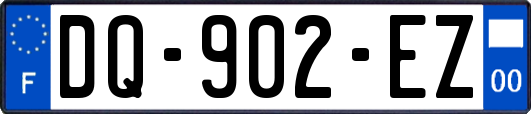 F

DQ-902-EZ

00